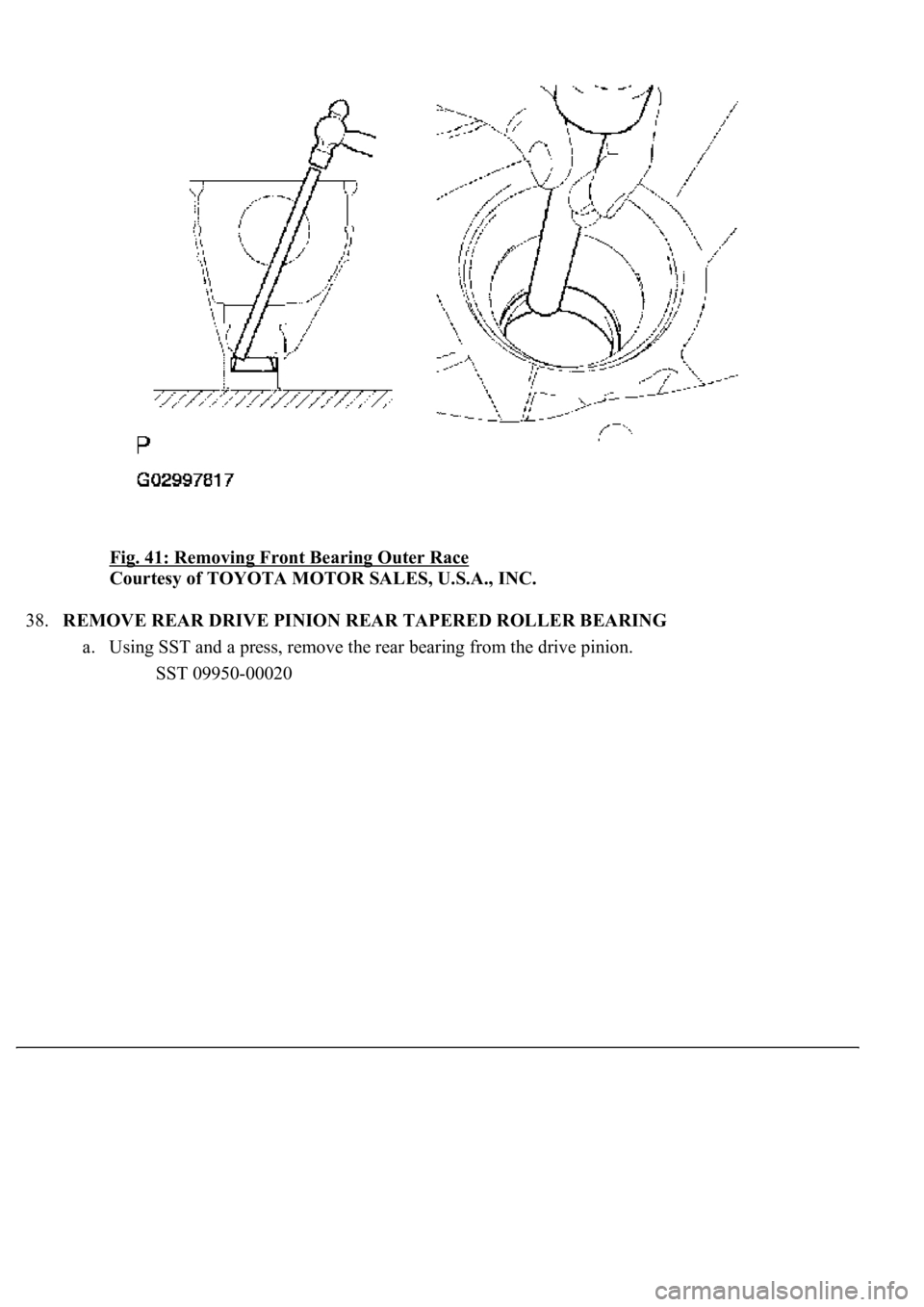 P

G02997817

Fig. 41: Removing Front Bearing Outer Race
Courtesy of TOYOTA MOTOR SALES, U.S.A., INC.

38. REMOVE REAR DRIVE PINION REAR TAPERED ROLLER BEARING

a. Using SST and a press, remove the rear bearing from the drive pinion.

SST 09950-00020

carmanualsonline.info